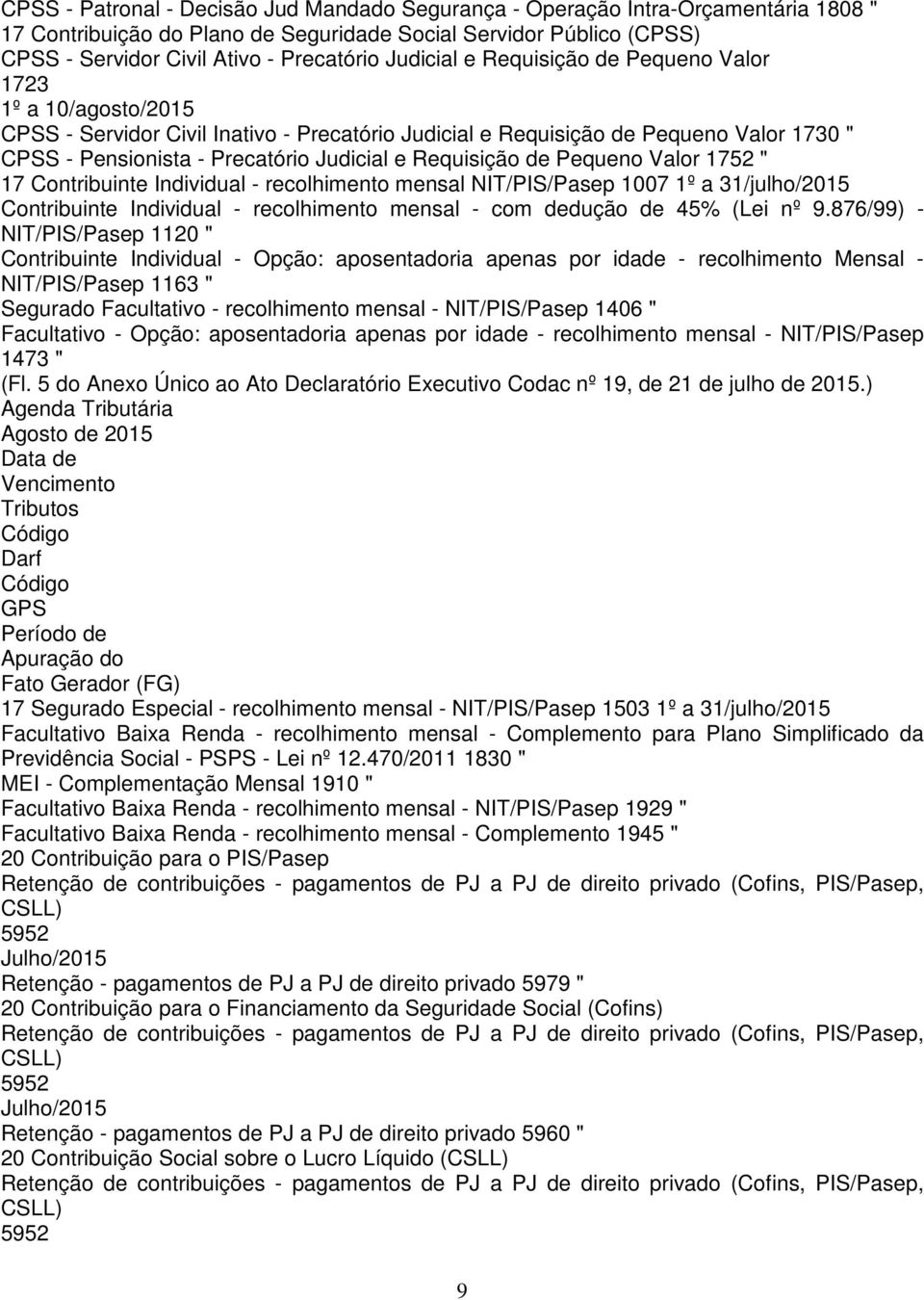 CPSS - Patronal - Decisão Jud Mandado Segurança - Operação Intra-Orçamentária 1808 "
17 Contribuição do Plano de Seguridade Social Servidor Público (CPSS)
CPSS - Servidor Civil Ativo - Precatório Judicial e Requisição de Pequeno Valor 1723
1º a 10/agosto/2015
CPSS - Servidor Civil Inativo - Precatório Judicial e Requisição de Pequeno Valor 1730 "
CPSS - Pensionista - Precatório Judicial e Requisição de Pequeno Valor 1752 "
17 Contribuinte Individual - recolhimento mensal NIT/PIS/Pasep 1007 1º a 31/julho/2015
Contribuinte Individual - recolhimento mensal - com dedução de 45% (Lei nº 9.876/99) - NIT/PIS/Pasep 1120 "
Contribuinte Individual - Opção: aposentadoria apenas por idade - recolhimento Mensal - NIT/PIS/Pasep 1163 "
Segurado Facultativo - recolhimento mensal - NIT/PIS/Pasep 1406 "
Facultativo - Opção: aposentadoria apenas por idade - recolhimento mensal - NIT/PIS/Pasep 1473 "
(Fl. 5 do Anexo Único ao Ato Declaratório Executivo Codac nº 19, de 21 de julho de 2015.)
Agenda Tributária
Agosto de 2015
Data de
Vencimento
Tributos
Código
Darf
Código
GPS
Período de
Apuração do
Fato Gerador (FG)
17 Segurado Especial - recolhimento mensal - NIT/PIS/Pasep 1503 1º a 31/julho/2015
Facultativo Baixa Renda - recolhimento mensal - Complemento para Plano Simplificado da Previdência Social - PSPS - Lei nº 12.470/2011 1830 "
MEI - Complementação Mensal 1910 "
Facultativo Baixa Renda - recolhimento mensal - NIT/PIS/Pasep 1929 "
Facultativo Baixa Renda - recolhimento mensal - Complemento 1945 "
20 Contribuição para o PIS/Pasep
Retenção de contribuições - pagamentos de PJ a PJ de direito privado (Cofins, PIS/Pasep, CSLL)
5952
Julho/2015
Retenção - pagamentos de PJ a PJ de direito privado 5979 "
20 Contribuição para o Financiamento da Seguridade Social (Cofins)
Retenção de contribuições - pagamentos de PJ a PJ de direito privado (Cofins, PIS/Pasep, CSLL)
5952
Julho/2015
Retenção - pagamentos de PJ a PJ de direito privado 5960 "
20 Contribuição Social sobre o Lucro Líquido (CSLL)
Retenção de contribuições - pagamentos de PJ a PJ de direito privado (Cofins, PIS/Pasep, CSLL)
5952

9